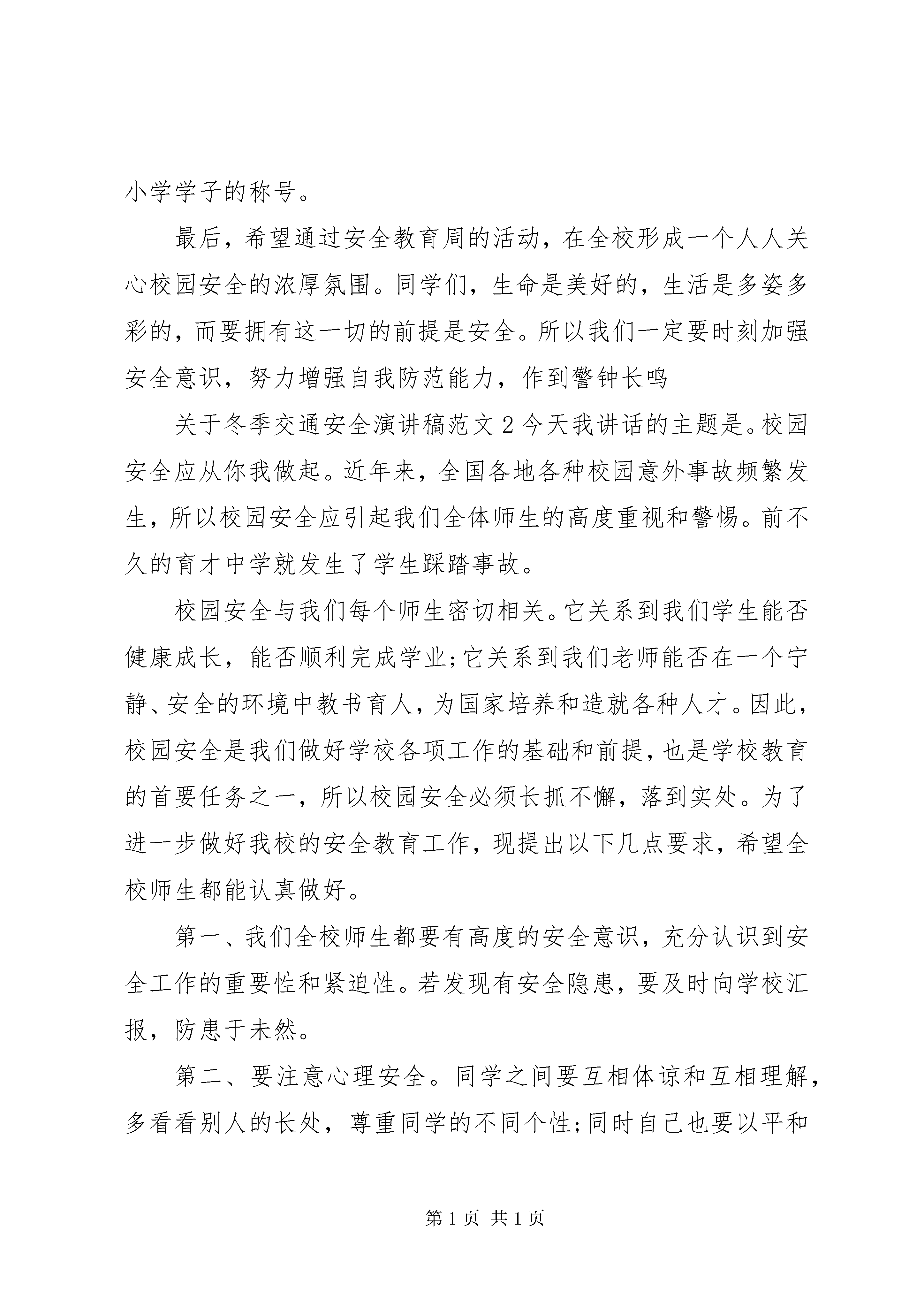 小学学子的称号。

最后，希望通过安全教育周的活动，在全校形成一个人人关心校园安全的浓厚氛围。同学们，生命是美好的，生活是多姿多彩的，而要拥有这一切的前提是安全。所以我们一定要时刻加强安全意识，努力增强自我防范能力，作到警钟长鸣

关于冬季交通安全演讲稿范文2今天我讲话的主题是。校园安全应从你我做起。近年来，全国各地各种校园意外事故频繁发生，所以校园安全应引起我们全体师生的高度重视和警惕。前不久的育才中学就发生了学生踩踏事故。

校园安全与我们每个师生密切相关。它关系到我们学生能否健康成长，能否顺利完成学业;它关系到我们老师能否在一个宁静、安全的环境中教书育人，为国家培养和造就各种人才。因此，校园安全是我们做好学校各项工作的基础和前提，也是学校教育的首要任务之一，所以校园安全必须长抓不懈，落到实处。为了进一步做好我校的安全教育工作，现提出以下几点要求，希望全校师生都能认真做好。

第一、我们全校师生都要有高度的安全意识，充分认识到安全工作的重要性和紧迫性。若发现有安全隐患，要及时向学校汇报，防患于未然。

第二、要注意心理安全。同学之间要互相体谅和互相理解，多看看别人的长处，尊重同学的不同个性;同时自己也要以平和

第1页 共1页